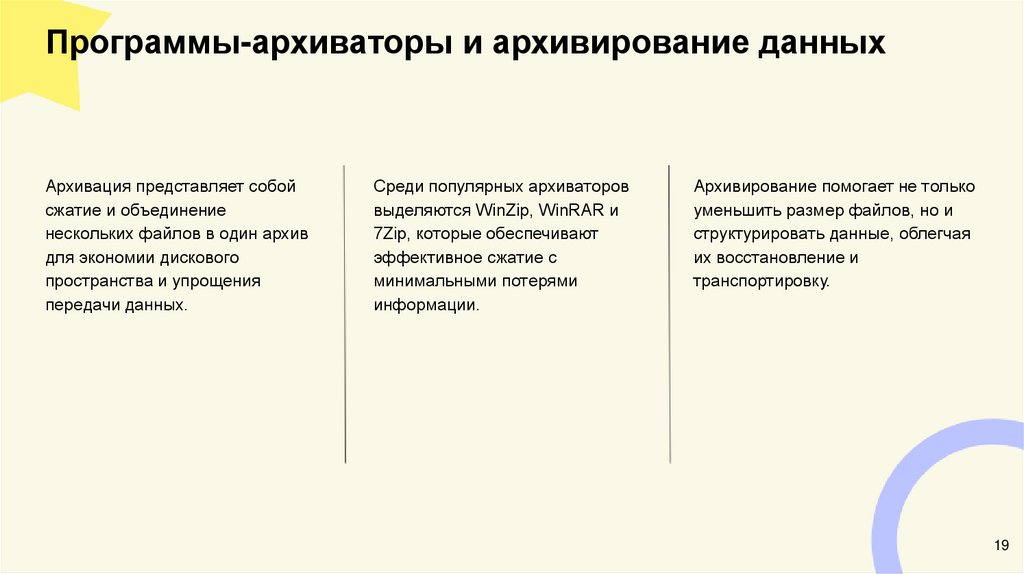 Программы-архиваторы и архивирование данных

Архивация представляет собой сжатие и объединение нескольких файлов в один архив для экономии дискового пространства и упрощения передачи данных.

Среди популярных архиваторов выделяются WinZip, WinRAR и 7Zip, которые обеспечивают эффективное сжатие с минимальными потерями информации.

Архивирование помогает не только уменьшить размер файлов, но и структурировать данные, облегчая их восстановление и транспортировку.

19